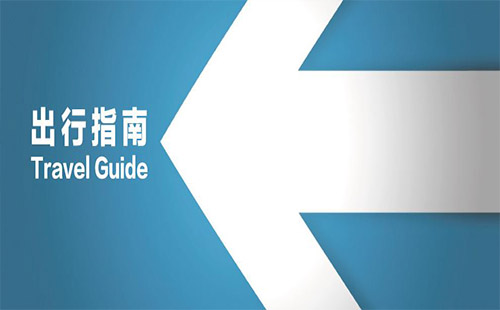 出行指南
Travel Guide